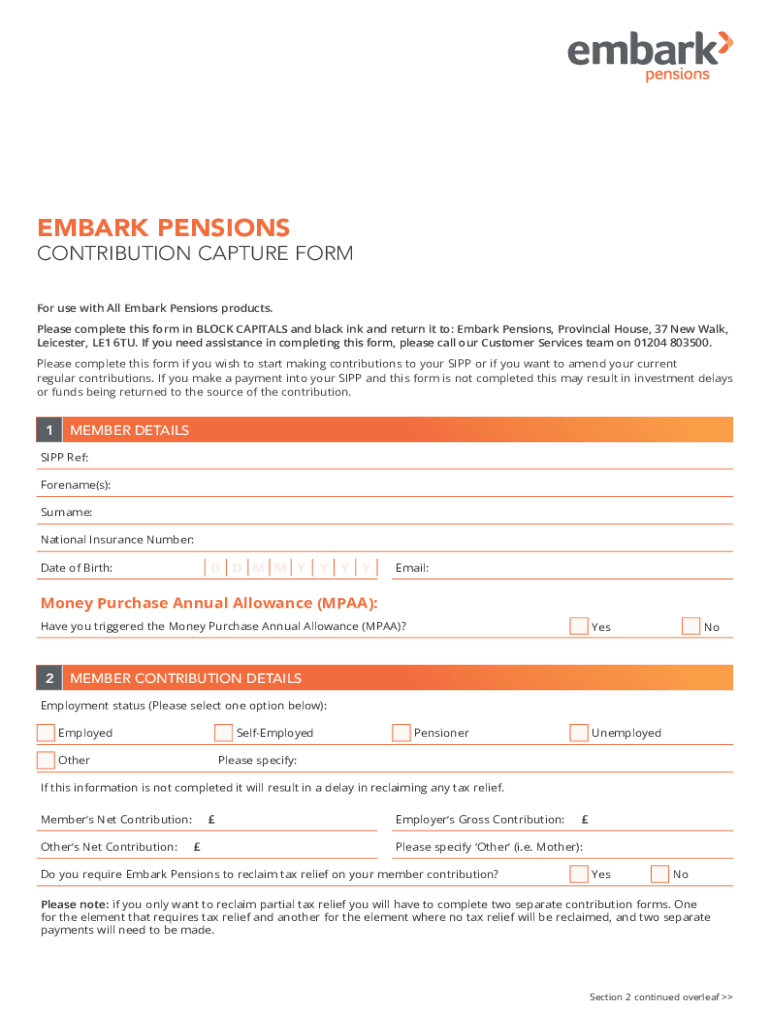 embark
pensions

EMBARK PENSIONS
CONTRIBUTION CAPTURE FORM

For use with All Embark Pensions products.

Please complete this form in BLOCK CAPITALS and black ink and return it to: Embark Pensions, Provincial House, 37 New Walk, Leicester, LE1 6TU. If you need assistance in completing this form, please call our Customer Services team on 01204 803500.

Please complete this form if you wish to start making contributions to your SIPP or if you want to amend your current regular contributions. If you make a payment into your SIPP and this form is not completed this may result in investment delays or funds being returned to the source of the contribution.

1 MEMBER DETAILS

SIPP Ref:

Forename(s):

Surname:

National Insurance Number:

Date of Birth: D D M M Y Y Y Y Email:

Money Purchase Annual Allowance (MPAA):

Have you triggered the Money Purchase Annual Allowance (MPAA)? Yes No

2 MEMBER CONTRIBUTION DETAILS

Employment status (Please select one option below):

Employed Self-Employed Pensioner Unemployed

Other Please specify:

If this information is not completed it will result in a delay in reclaiming any tax relief.

Member's Net Contribution: £ Employer's Gross Contribution: £

Other's Net Contribution: £ Please specify 'Other' (i.e. Mother):

Do you require Embark Pensions to reclaim tax relief on your member contribution? Yes No

Please note: if you only want to reclaim partial tax relief you will have to complete two separate contribution forms. One for the element that requires tax relief and another for the element where no tax relief will be reclaimed, and two separate payments will need to be made.

Section 2 continued overleaf >>